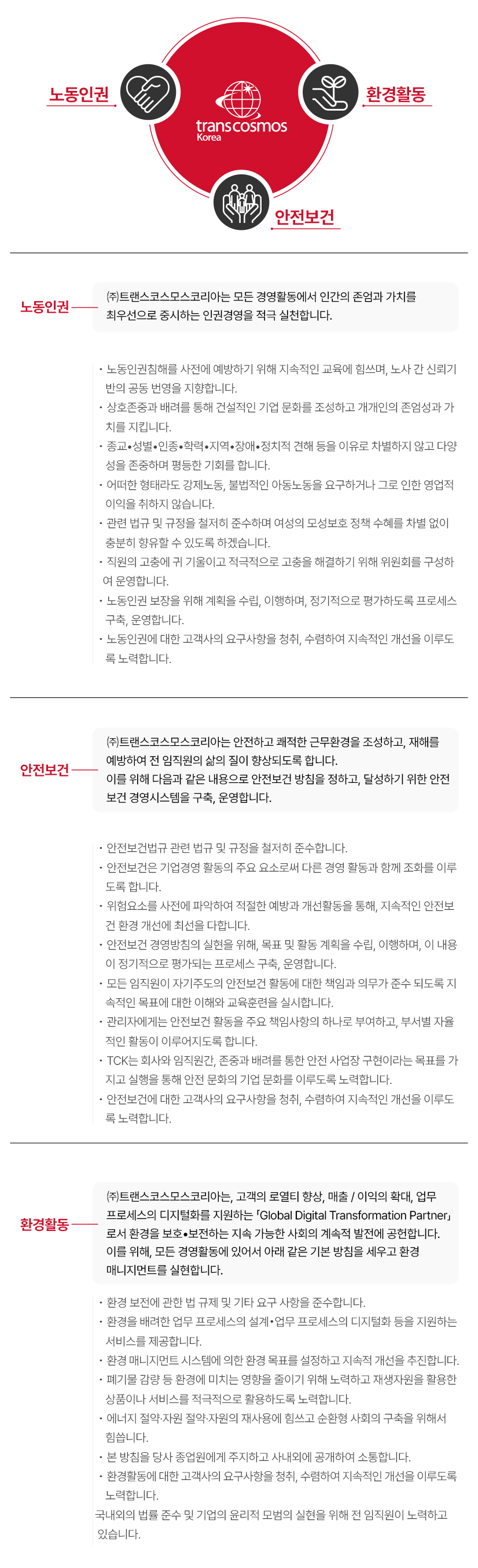 노동인권

환경활동

trans cosmos
Korea

안전보건

노동인권

㈜트랜스코스모스코리아는 모든 경영활동에서 인간의 존엄과 가치를 최우선으로 중시하는 인권경영을 적극 실천합니다.

· 노동인권침해를 사전에 예방하기 위해 지속적인 교육에 힘쓰며, 노사 간 신뢰기반의 공동 번영을 지향합니다.
· 상호존중과 배려를 통해 건설적인 기업 문화를 조성하고 개개인의 존엄성과 가치를 지킵니다.
· 종교•성별•인종•학력•지역•장애•정치적 견해 등을 이유로 차별하지 않고 다양성을 존중하며 평등한 기회를 합니다.
· 어떠한 형태라도 강제노동, 불법적인 아동노동을 요구하거나 그로 인한 영업적 이익을 취하지 않습니다.
· 관련 법규 및 규정을 철저히 준수하며 여성의 모성보호 정책 수혜를 차별 없이 충분히 향유할 수 있도록 하겠습니다.
· 직원의 고충에 귀 기울이고 적극적으로 고충을 해결하기 위해 위원회를 구성하여 운영합니다.
· 노동인권 보장을 위해 계획을 수립, 이행하며, 정기적으로 평가하도록 프로세스 구축, 운영합니다.
· 노동인권에 대한 고객사의 요구사항을 청취, 수렴하여 지속적인 개선을 이루도록 노력합니다.

안전보건

㈜트랜스코스모스코리아는 안전하고 쾌적한 근무환경을 조성하고, 재해를 예방하여 전 임직원의 삶의 질이 향상되도록 합니다.
이를 위해 다음과 같은 내용으로 안전보건 방침을 정하고, 달성하기 위한 안전보건 경영시스템을 구축, 운영합니다.

· 안전보건법규 관련 법규 및 규정을 철저히 준수합니다.
· 안전보건은 기업경영 활동의 주요 요소로써 다른 경영 활동과 함께 조화를 이루도록 합니다.
· 위험요소를 사전에 파악하여 적절한 예방과 개선활동을 통해, 지속적인 안전보건 환경 개선에 최선을 다합니다.
· 안전보건 경영방침의 실현을 위해, 목표 및 활동 계획을 수립, 이행하며, 이 내용이 정기적으로 평가되는 프로세스 구축, 운영합니다.
· 모든 임직원이 자기주도의 안전보건 활동에 대한 책임과 의무가 준수 되도록 지속적인 목표에 대한 이해와 교육훈련을 실시합니다.
· 관리자에게는 안전보건 활동을 주요 책임사항의 하나로 부여하고, 부서별 자율적인 활동이 이루어지도록 합니다.
· TCK는 회사와 임직원간, 존중과 배려를 통한 안전 사업장 구현이라는 목표를 가지고 실행을 통해 안전 문화의 기업 문화를 이루도록 노력합니다.
· 안전보건에 대한 고객사의 요구사항을 청취, 수렴하여 지속적인 개선을 이루도록 노력합니다.

환경활동

㈜트랜스코스모스코리아는, 고객의 로열티 향상, 매출 / 이익의 확대, 업무 프로세스의 디지털화를 지원하는 「Global Digital Transformation Partner」로서 환경을 보호•보전하는 지속 가능한 사회의 계속적 발전에 공헌합니다.
이를 위해, 모든 경영활동에 있어서 아래 같은 기본 방침을 세우고 환경 매니지먼트를 실현합니다.

· 환경 보전에 관한 법 규제 및 기타 요구 사항을 준수합니다.
· 환경을 배려한 업무 프로세스의 설계•업무 프로세스의 디지털화 등을 지원하는 서비스를 제공합니다.
· 환경 매니지먼트 시스템에 의한 환경 목표를 설정하고 지속적 개선을 추진합니다.
· 폐기물 감량 등 환경에 미치는 영향을 줄이기 위해 노력하고 재생자원을 활용한 상품이나 서비스를 적극적으로 활용하도록 노력합니다.
· 에너지 절약·자원 절약·자원의 재사용에 힘쓰고 순환형 사회의 구축을 위해서 힘씁니다.
· 본 방침을 당사 종업원에게 주지하고 사내외에 공개하여 소통합니다.
· 환경활동에 대한 고객사의 요구사항을 청취, 수렴하여 지속적인 개선을 이루도록 노력합니다.
국내외의 법률 준수 및 기업의 윤리적 모범의 실현을 위해 전 임직원이 노력하고 있습니다.